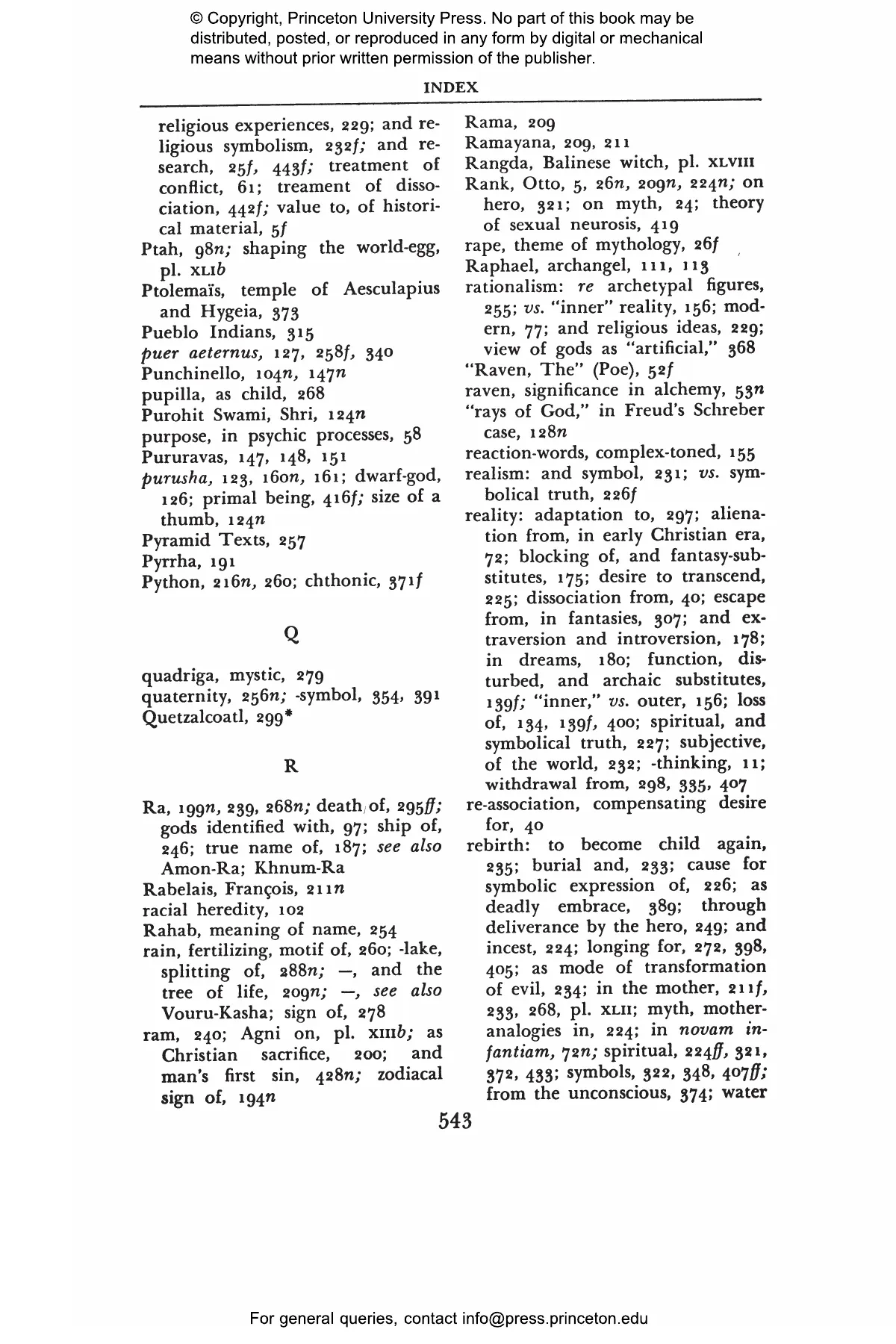 © Copyright, Princeton University Press. No part of this book may be distributed, posted, or reproduced in any form by digital or mechanical means without prior written permission of the publisher.

INDEX

religious experiences, 229; and religious symbolism, 232f; and research, 25f, 443f; treatment of conflict, 61; treament of dissociation, 442f; value to, of historical material, 5f
Ptah, 98n; shaping the world-egg, pl. XLIb
Ptolemaïs, temple of Aesculapius and Hygeia, 373
Pueblo Indians, 315
puer aeternus, 127, 258f, 340
Punchinello, 104n, 147n
pupilla, as child, 268
Purohit Swami, Shri, 124n
purpose, in psychic processes, 58
Pururavas, 147, 148, 151
purusha, 123, 160n, 161; dwarf-god, 126; primal being, 416f; size of a thumb, 124n
Pyramid Texts, 257
Pyrrha, 191
Python, 216n, 260; chthonic, 371f

Q

quadriga, mystic, 279
quaternity, 256n; -symbol, 354, 391
Quetzalcoatl, 299*

R

Ra, 199n, 239, 268n; death of, 295ff; gods identified with, 97; ship of, 246; true name of, 187; see also Amon-Ra; Khnum-Ra
Rabelais, François, 211n
racial heredity, 102
Rahab, meaning of name, 254
rain, fertilizing, motif of, 260; -lake, splitting of, 288n; —, and the tree of life, 209n; —, see also Vouru-Kasha; sign of, 278
ram, 240; Agni on, pl. XIIIb; as Christian sacrifice, 200; and man's first sin, 428n; zodiacal sign of, 194n

Rama, 209
Ramayana, 209, 211
Rangda, Balinese witch, pl. XLVIII
Rank, Otto, 5, 26n, 209n, 224n; on hero, 321; on myth, 24; theory of sexual neurosis, 419
rape, theme of mythology, 26f
Raphael, archangel, 111, 113
rationalism: re archetypal figures, 255; vs. "inner" reality, 156; modern, 77; and religious ideas, 229; view of gods as "artificial," 368
"Raven, The" (Poe), 52f
raven, significance in alchemy, 53n
"rays of God," in Freud's Schreber case, 128n
reaction-words, complex-toned, 155
realism: and symbol, 231; vs. symbolical truth, 226f
reality: adaptation to, 297; alienation from, in early Christian era, 72; blocking of, and fantasy-substitutes, 175; desire to transcend, 225; dissociation from, 40; escape from, in fantasies, 307; and extraversion and introversion, 178; in dreams, 180; function, disturbed, and archaic substitutes, 139f; "inner," vs. outer, 156; loss of, 134, 139f, 400; spiritual, and symbolical truth, 227; subjective, of the world, 232; -thinking, 11; withdrawal from, 298, 335, 407
re-association, compensating desire for, 40
rebirth: to become child again, 235; burial and, 233; cause for symbolic expression of, 226; as deadly embrace, 389; through deliverance by the hero, 249; and incest, 224; longing for, 272, 398, 405; as mode of transformation of evil, 234; in the mother, 211f, 233, 268, pl. XLII; myth, mother-analogies in, 224; in novam infantiam, 72n; spiritual, 224ff, 321, 372, 433; symbols, 322, 348, 407ff; from the unconscious, 374; water

543

For general queries, contact info@press.princeton.edu